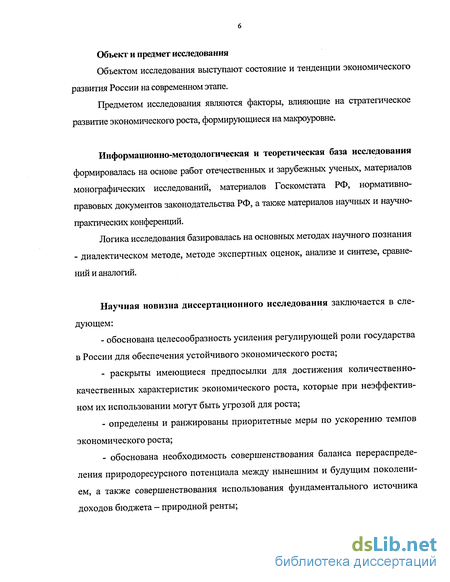 6

Объект и предмет исследования

Объектом исследования выступают состояние и тенденции экономического развития России на современном этапе.

Предметом исследования являются факторы, влияющие на стратегическое развитие экономического роста, формирующиеся на макроуровне.

Информационно-методологическая и теоретическая база исследования формировалась на основе работ отечественных и зарубежных ученых, материалов монографических исследований, материалов Госкомстата РФ, нормативно-правовых документов законодательства РФ, а также материалов научных и научно-практических конференций.

Логика исследования базировалась на основных методах научного познания - диалектическом методе, методе экспертных оценок, анализе и синтезе, сравнений и аналогий.

Научная новизна диссертационного исследования заключается в следующем:

- обоснована целесообразность усиления регулирующей роли государства в России для обеспечения устойчивого экономического роста;

- раскрыты имеющиеся предпосылки для достижения количественно-качественных характеристик экономического роста, которые при неэффективном их использовании могут быть угрозой для роста;

- определены и ранжированы приоритетные меры по ускорению темпов экономического роста;

- обоснована необходимость совершенствования баланса перераспределения природоресурсного потенциала между нынешним и будущим поколением, а также совершенствования использования фундаментального источника доходов бюджета – природной ренты;

dsLib.net
библиотека диссертаций